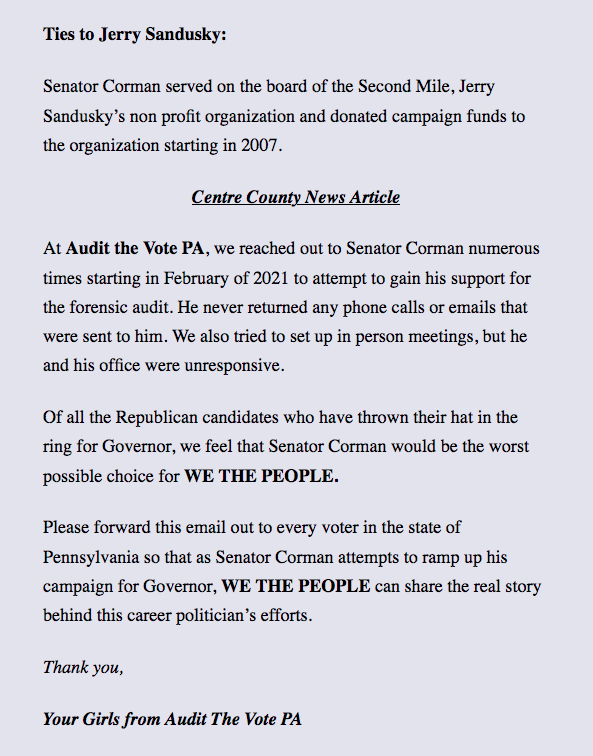 Ties to Jerry Sandusky:

Senator Corman served on the board of the Second Mile, Jerry Sandusky's non profit organization and donated campaign funds to the organization starting in 2007.

Centre County News Article

At Audit the Vote PA, we reached out to Senator Corman numerous times starting in February of 2021 to attempt to gain his support for the forensic audit. He never returned any phone calls or emails that were sent to him. We also tried to set up in person meetings, but he and his office were unresponsive.

Of all the Republican candidates who have thrown their hat in the ring for Governor, we feel that Senator Corman would be the worst possible choice for WE THE PEOPLE.

Please forward this email out to every voter in the state of Pennsylvania so that as Senator Corman attempts to ramp up his campaign for Governor, WE THE PEOPLE can share the real story behind this career politician's efforts.

Thank you,

Your Girls from Audit The Vote PA